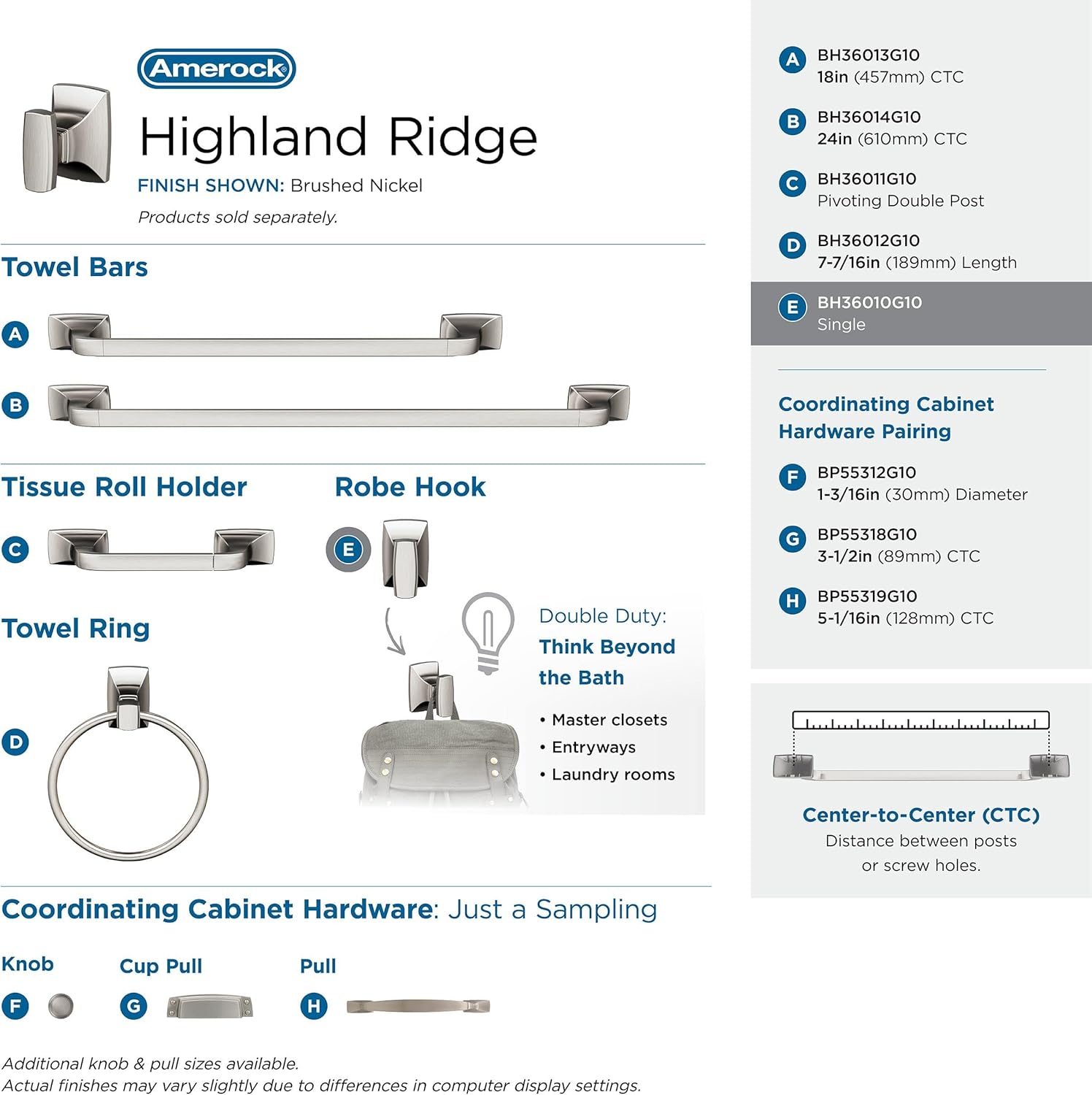 Amerock

Highland Ridge

FINISH SHOWN: Brushed Nickel

Products sold separately.

Towel Bars

A

B

Tissue Roll Holder

C

Robe Hook

E

Towel Ring

D

Double Duty:
Think Beyond the Bath

• Master closets
• Entryways
• Laundry rooms

Coordinating Cabinet Hardware: Just a Sampling

Knob
F

Cup Pull
G

Pull
H

Additional knob & pull sizes available.
Actual finishes may vary slightly due to differences in computer display settings.

A BH36013G10
18in (457mm) CTC

B BH36014G10
24in (610mm) CTC

C BH36011G10
Pivoting Double Post

D BH36012G10
7-7/16in (189mm) Length

E BH36010G10
Single

Coordinating Cabinet Hardware Pairing

F BP55312G10
1-3/16in (30mm) Diameter

G BP55318G10
3-1/2in (89mm) CTC

H BP55319G10
5-1/16in (128mm) CTC

Center-to-Center (CTC)
Distance between posts or screw holes.